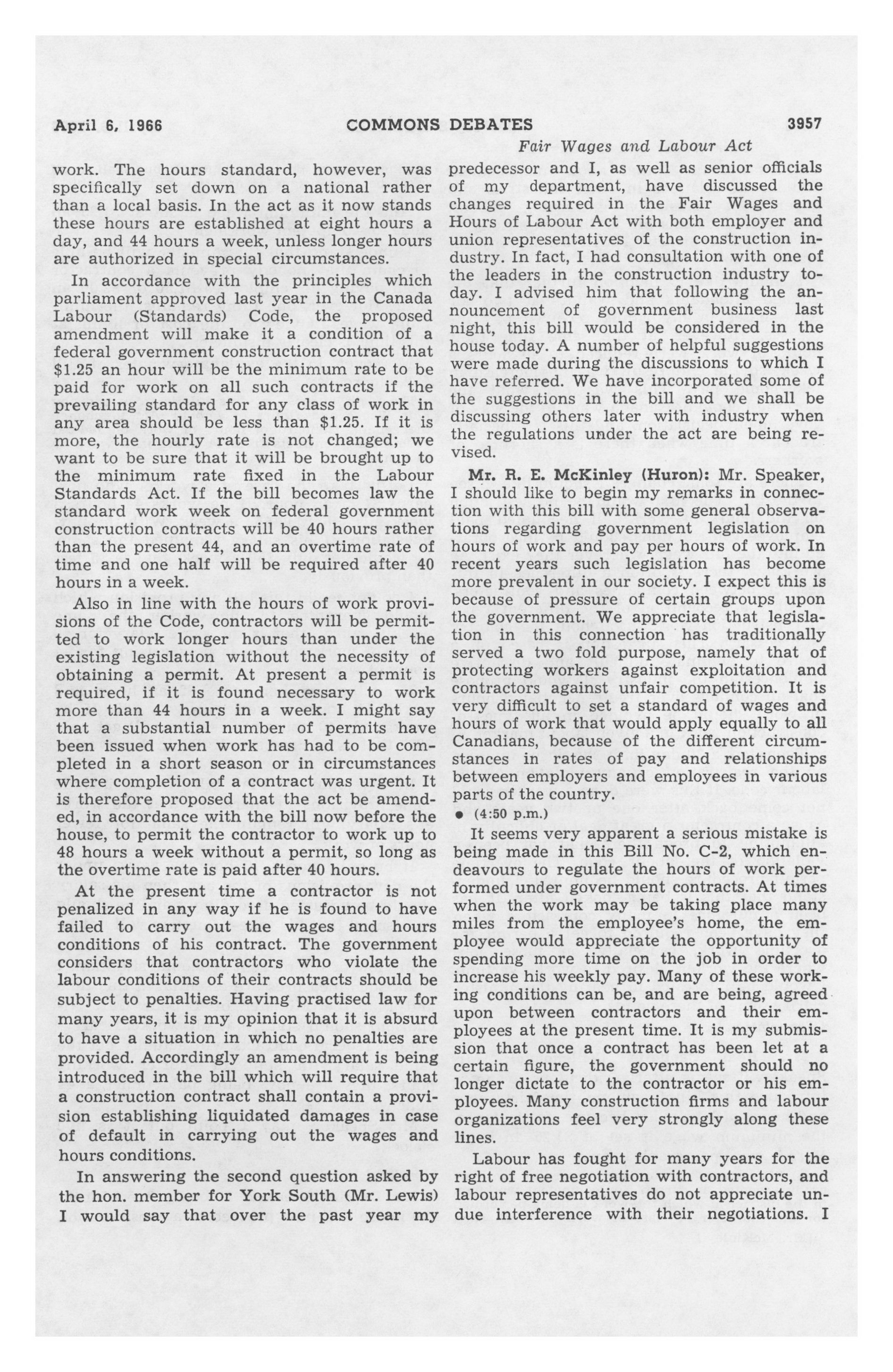 April 6, 1966 COMMONS DEBATES 3957

Fair Wages and Labour Act

work. The hours standard, however, was specifically set down on a national rather than a local basis. In the act as it now stands these hours are established at eight hours a day, and 44 hours a week, unless longer hours are authorized in special circumstances.

In accordance with the principles which parliament approved last year in the Canada Labour (Standards) Code, the proposed amendment will make it a condition of a federal government construction contract that \$1.25 an hour will be the minimum rate to be paid for work on all such contracts if the prevailing standard for any class of work in any area should be less than \$1.25. If it is more, the hourly rate is not changed; we want to be sure that it will be brought up to the minimum rate fixed in the Labour Standards Act. If the bill becomes law the standard work week on federal government construction contracts will be 40 hours rather than the present 44, and an overtime rate of time and one half will be required after 40 hours in a week.

Also in line with the hours of work provisions of the Code, contractors will be permitted to work longer hours than under the existing legislation without the necessity of obtaining a permit. At present a permit is required, if it is found necessary to work more than 44 hours in a week. I might say that a substantial number of permits have been issued when work has had to be completed in a short season or in circumstances where completion of a contract was urgent. It is therefore proposed that the act be amended, in accordance with the bill now before the house, to permit the contractor to work up to 48 hours a week without a permit, so long as the overtime rate is paid after 40 hours.

At the present time a contractor is not penalized in any way if he is found to have failed to carry out the wages and hours conditions of his contract. The government considers that contractors who violate the labour conditions of their contracts should be subject to penalties. Having practised law for many years, it is my opinion that it is absurd to have a situation in which no penalties are provided. Accordingly an amendment is being introduced in the bill which will require that a construction contract shall contain a provision establishing liquidated damages in case of default in carrying out the wages and hours conditions.

In answering the second question asked by the hon. member for York South (Mr. Lewis) I would say that over the past year my predecessor and I, as well as senior officials of my department, have discussed the changes required in the Fair Wages and Hours of Labour Act with both employer and union representatives of the construction industry. In fact, I had consultation with one of the leaders in the construction industry today. I advised him that following the announcement of government business last night, this bill would be considered in the house today. A number of helpful suggestions were made during the discussions to which I have referred. We have incorporated some of the suggestions in the bill and we shall be discussing others later with industry when the regulations under the act are being revised.

Mr. R. E. McKinley (Huron): Mr. Speaker, I should like to begin my remarks in connection with this bill with some general observations regarding government legislation on hours of work and pay per hours of work. In recent years such legislation has become more prevalent in our society. I expect this is because of pressure of certain groups upon the government. We appreciate that legislation in this connection has traditionally served a two fold purpose, namely that of protecting workers against exploitation and contractors against unfair competition. It is very difficult to set a standard of wages and hours of work that would apply equally to all Canadians, because of the different circumstances in rates of pay and relationships between employers and employees in various parts of the country.

• (4:50 p.m.)

It seems very apparent a serious mistake is being made in this Bill No. C-2, which endeavours to regulate the hours of work performed under government contracts. At times when the work may be taking place many miles from the employee's home, the employee would appreciate the opportunity of spending more time on the job in order to increase his weekly pay. Many of these working conditions can be, and are being, agreed upon between contractors and their employees at the present time. It is my submission that once a contract has been let at a certain figure, the government should no longer dictate to the contractor or his employees. Many construction firms and labour organizations feel very strongly along these lines.

Labour has fought for many years for the right of free negotiation with contractors, and labour representatives do not appreciate undue interference with their negotiations. I